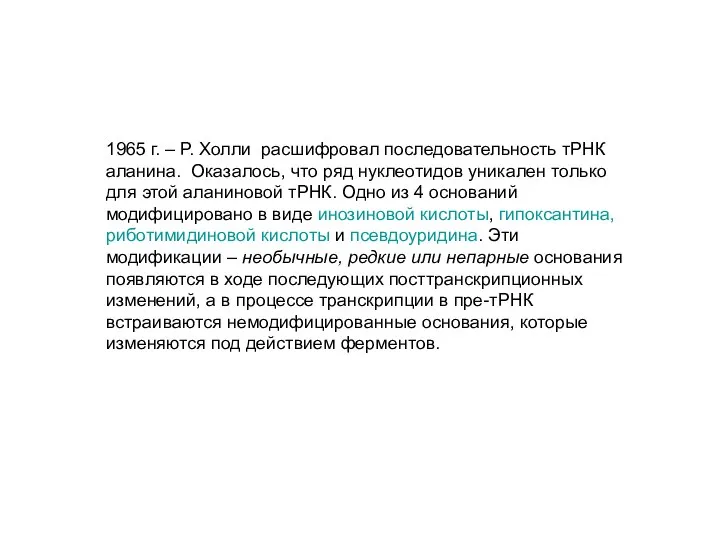 1965 г. – Р. Холли  расшифровал последовательность тРНК аланина.  Оказалось, что ряд нуклеотидов уникален только для этой аланиновой тРНК. Одно из 4 оснований модифицировано в виде инозиновой кислоты, гипоксантина, риботимидиновой кислоты и псевдоуридина. Эти модификации – необычные, редкие или непарные основания появляются в ходе последующих посттранскрипционных изменений, а в процессе транскрипции в пре-тРНК встраиваются немодифицированные основания, которые изменяются под действием ферментов.